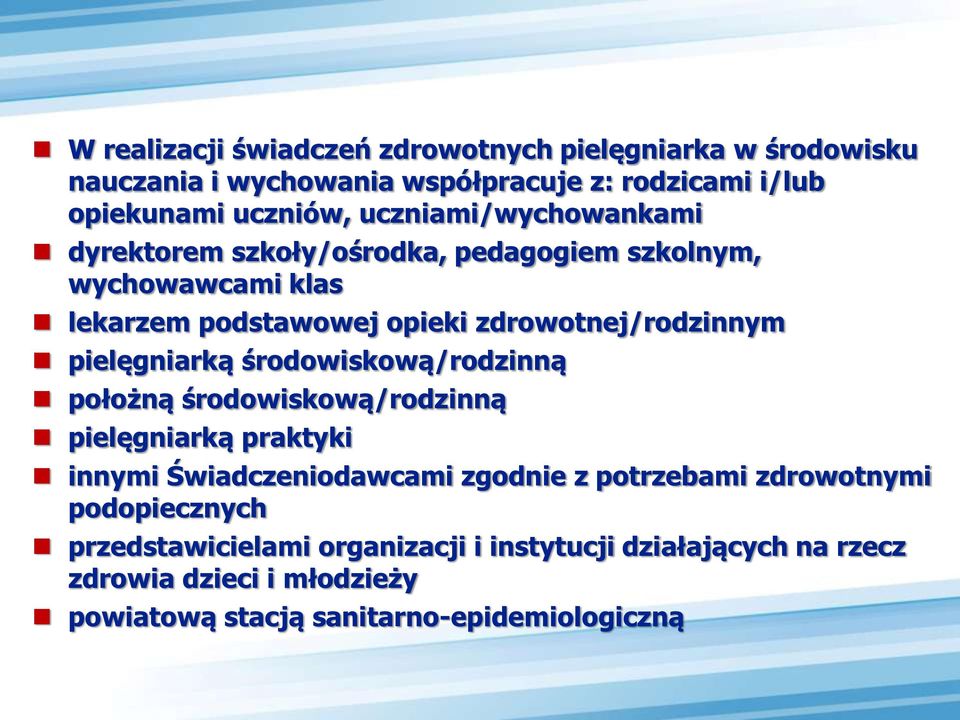 - W realizacji świadczeń zdrowotnych pielęgniarka w środowisku nauczania i wychowania współpracuje z: rodzicami i/lub opiekunami uczniów, uczniami/wychowankami
- dyrektorem szkoły/ośrodka, pedagogiem szkolnym, wychowawcami klas
- lekarzem podstawowej opieki zdrowotnej/rodzinnym
- pielęgniarką środowiskową/rodzinną
- położną środowiskową/rodzinną
- pielęgniarką praktyki
- innymi Świadczeniodawcami zgodnie z potrzebami zdrowotnymi podopiecznych
- przedstawicielami organizacji i instytucji działających na rzecz zdrowia dzieci i młodzieży
- powiatową stacją sanitarno-epidemiologiczną